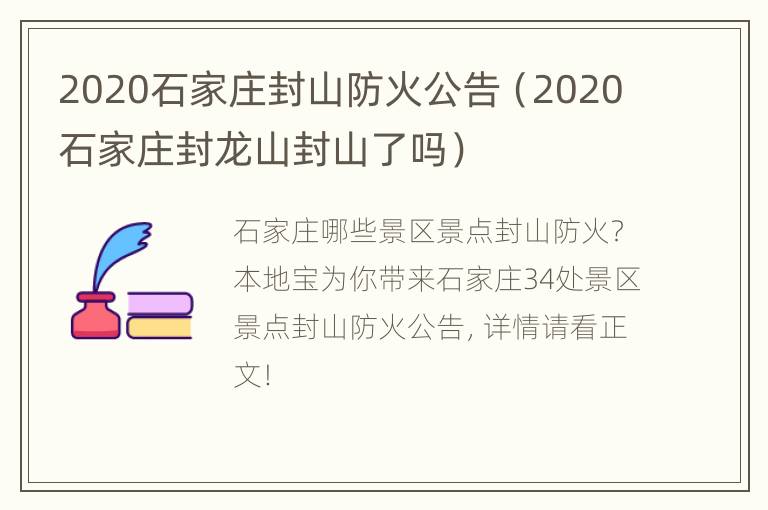 2020石家庄封山防火公告（2020石家庄封龙山封山了吗）

石家庄哪些景区景点封山防火？本地宝为你带来石家庄34处景区景点封山防火公告，详情请看正文！